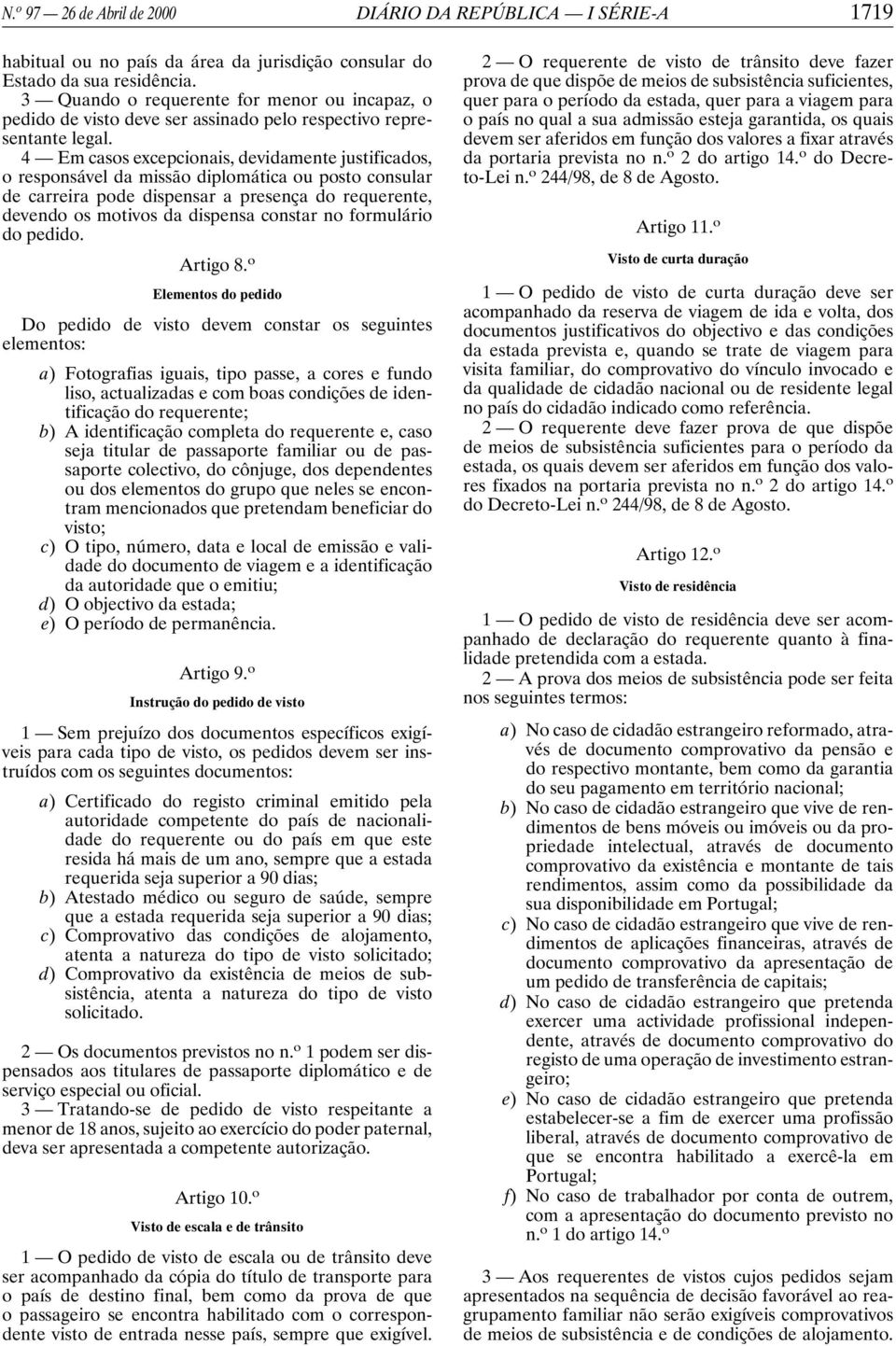 N.º 97 — 26 de Abril de 2000 DIÁRIO DA REPÚBLICA — I SÉRIE-A 1719

habitual ou no país da área da jurisdição consular do Estado da sua residência.

3 — Quando o requerente for menor ou incapaz, o pedido de visto deve ser assinado pelo respectivo representante legal.

4 — Em casos excepcionais, devidamente justificados, o responsável da missão diplomática ou posto consular de carreira pode dispensar a presença do requerente, devendo os motivos da dispensa constar no formulário do pedido.

Artigo 8.º
Elementos do pedido

Do pedido de visto devem constar os seguintes elementos:

a) Fotografias iguais, tipo passe, a cores e fundo liso, actualizadas e com boas condições de identificação do requerente;
b) A identificação completa do requerente e, caso seja titular de passaporte familiar ou de passaporte colectivo, do cônjuge, dos dependentes ou dos elementos do grupo que neles se encontram mencionados que pretendam beneficiar do visto;
c) O tipo, número, data e local de emissão e validade do documento de viagem e a identificação da autoridade que o emitiu;
d) O objectivo da estada;
e) O período de permanência.

Artigo 9.º
Instrução do pedido de visto

1 — Sem prejuízo dos documentos específicos exigíveis para cada tipo de visto, os pedidos devem ser instruídos com os seguintes documentos:

a) Certificado do registo criminal emitido pela autoridade competente do país de nacionalidade do requerente ou do país em que este resida há mais de um ano, sempre que a estada requerida seja superior a 90 dias;
b) Atestado médico ou seguro de saúde, sempre que a estada requerida seja superior a 90 dias;
c) Comprovativo das condições de alojamento, atenta a natureza do tipo de visto solicitado;
d) Comprovativo da existência de meios de subsistência, atenta a natureza do tipo de visto solicitado.

2 — Os documentos previstos no n.º 1 podem ser dispensados aos titulares de passaporte diplomático e de serviço especial ou oficial.

3 — Tratando-se de pedido de visto respeitante a menor de 18 anos, sujeito ao exercício do poder paternal, deva ser apresentada a competente autorização.

Artigo 10.º
Visto de escala e de trânsito

1 — O pedido de visto de escala ou de trânsito deve ser acompanhado da cópia do título de transporte para o país de destino final, bem como da prova de que o passageiro se encontra habilitado com o correspondente visto de entrada nesse país, sempre que exigível.

2 — O requerente de visto de trânsito deve fazer prova de que dispõe de meios de subsistência suficientes, quer para o período da estada, quer para a viagem para o país no qual a sua admissão esteja garantida, os quais devem ser aferidos em função dos valores a fixar através da portaria prevista no n.º 2 do artigo 14.º do Decreto-Lei n.º 244/98, de 8 de Agosto.

Artigo 11.º
Visto de curta duração

1 — O pedido de visto de curta duração deve ser acompanhado da reserva de viagem de ida e volta, dos documentos justificativos do objectivo e das condições da estada prevista e, quando se trate de viagem para visita familiar, do comprovativo do vínculo invocado e da qualidade de cidadão nacional ou de residente legal no país do cidadão indicado como referência.

2 — O requerente deve fazer prova de que dispõe de meios de subsistência suficientes para o período da estada, os quais devem ser aferidos em função dos valores fixados na portaria prevista no n.º 2 do artigo 14.º do Decreto-Lei n.º 244/98, de 8 de Agosto.

Artigo 12.º
Visto de residência

1 — O pedido de visto de residência deve ser acompanhado de declaração do requerente quanto à finalidade pretendida com a estada.

2 — A prova dos meios de subsistência pode ser feita nos seguintes termos:

a) No caso de cidadão estrangeiro reformado, através de documento comprovativo da pensão e do respectivo montante, bem como da garantia do seu pagamento em território nacional;
b) No caso de cidadão estrangeiro que vive de rendimentos de bens móveis ou imóveis ou da propriedade intelectual, através de documento comprovativo da existência e montante de tais rendimentos, assim como da possibilidade da sua disponibilidade em Portugal;
c) No caso de cidadão estrangeiro que vive de rendimentos de aplicações financeiras, através de documento comprovativo da apresentação de um pedido de transferência de capitais;
d) No caso de cidadão estrangeiro que pretenda exercer uma actividade profissional independente, através de documento comprovativo do registo de uma operação de investimento estrangeiro;
e) No caso de cidadão estrangeiro que pretenda estabelecer-se a fim de exercer uma profissão liberal, através de documento comprovativo de que se encontra habilitado a exercê-la em Portugal;
f) No caso de trabalhador por conta de outrem, com a apresentação do documento previsto no n.º 1 do artigo 14.º

3 — Aos requerentes de vistos cujos pedidos sejam apresentados na sequência de decisão favorável ao reagrupamento familiar não serão exigíveis comprovativos de meios de subsistência e de condições de alojamento.